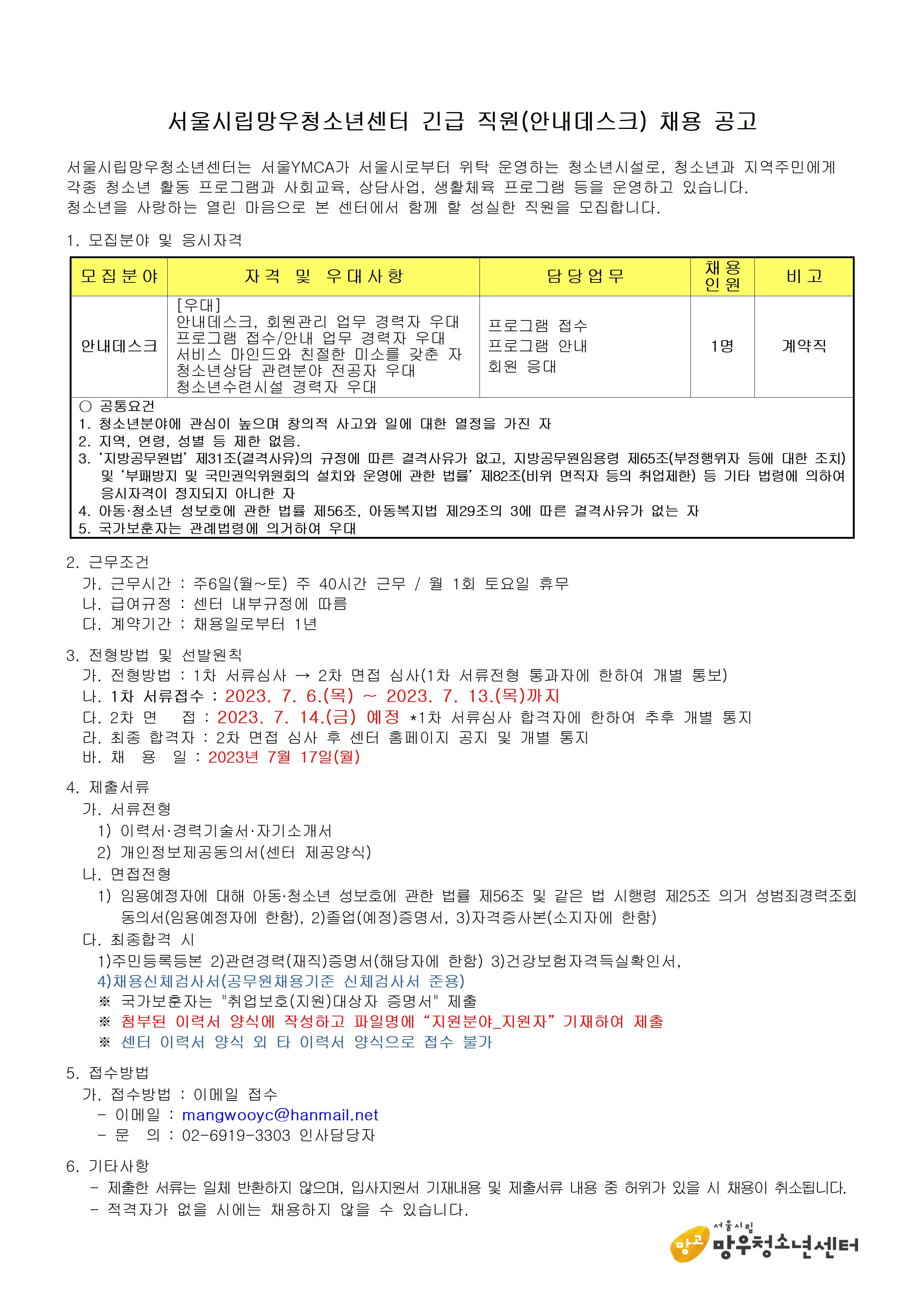 서울시립망우청소년센터 긴급 직원(안내데스크) 채용 공고

서울시립망우청소년센터는 서울YMCA가 서울시로부터 위탁 운영하는 청소년시설로, 청소년과 지역주민에게 각종 청소년 활동 프로그램과 사회교육, 상담사업, 생활체육 프로그램 등을 운영하고 있습니다.
청소년을 사랑하는 열린 마음으로 본 센터에서 함께 할 성실한 직원을 모집합니다.

1. 모집분야 및 응시자격

| 모집분야 | 자격 및 우대사항 | 담당업무 | 채용인원 | 비고 |
|---|---|---|---|---|
| 안내데스크 | [우대] 안내데스크, 회원관리 업무 경력자 우대 프로그램 접수/안내 업무 경력자 우대 서비스 마인드와 친절한 미소를 갖춘 자 청소년상담 관련분야 전공자 우대 청소년수련시설 경력자 우대 | 프로그램 접수 프로그램 안내 회원 응대 | 1명 | 계약직 |

○ 공통요건
1. 청소년분야에 관심이 높으며 창의적 사고와 일에 대한 열정을 가진 자
2. 지역, 연령, 성별 등 제한 없음.
3. ‘지방공무원법’ 제31조(결격사유)의 규정에 따른 결격사유가 없고, 지방공무원임용령 제65조(부정행위자 등에 대한 조치) 및 ‘부패방지 및 국민권익위원회의 설치와 운영에 관한 법률’ 제82조(비위 면직자 등의 취업제한) 등 기타 법령에 의하여 응시자격이 정지되지 아니한 자
4. 아동·청소년 성보호에 관한 법률 제56조, 아동복지법 제29조의 3에 따른 결격사유가 없는 자
5. 국가보훈자는 관례법령에 의거하여 우대

2. 근무조건
가. 근무시간 : 주6일(월~토) 주 40시간 근무 / 월 1회 토요일 휴무
나. 급여규정 : 센터 내부규정에 따름
다. 계약기간 : 채용일로부터 1년

3. 전형방법 및 선발원칙
가. 전형방법 : 1차 서류심사 → 2차 면접 심사(1차 서류전형 통과자에 한하여 개별 통보)
나. 1차 서류접수 : 2023. 7. 6.(목) ~ 2023. 7. 13.(목)까지
다. 2차 면 접 : 2023. 7. 14.(금) 예정 *1차 서류심사 합격자에 한하여 추후 개별 통지
라. 최종 합격자 : 2차 면접 심사 후 센터 홈페이지 공지 및 개별 통지
바. 채 용 일 : 2023년 7월 17일(월)

4. 제출서류
가. 서류전형
1) 이력서·경력기술서·자기소개서
2) 개인정보제공동의서(센터 제공양식)
나. 면접전형
1) 임용예정자에 대해 아동·청소년 성보호에 관한 법률 제56조 및 같은 법 시행령 제25조 의거 성범죄경력조회 동의서(임용예정자에 한함), 2)졸업(예정)증명서, 3)자격증사본(소지자에 한함)
다. 최종합격 시
1)주민등록등본 2)관련경력(재직)증명서(해당자에 한함) 3)건강보험자격득실확인서,
4)채용신체검사서(공무원채용기준 신체검사서 준용)
※ 국가보훈자는 "취업보호(지원)대상자 증명서" 제출
※ 첨부된 이력서 양식에 작성하고 파일명에 “지원분야_지원자” 기재하여 제출
※ 센터 이력서 양식 외 타 이력서 양식으로 접수 불가

5. 접수방법
가. 접수방법 : 이메일 접수
- 이메일 : mangwooyc@hanmail.net
- 문 의 : 02-6919-3303 인사담당자

6. 기타사항
- 제출한 서류는 일체 반환하지 않으며, 입사지원서 기재내용 및 제출서류 내용 중 허위가 있을 시 채용이 취소됩니다.
- 적격자가 없을 시에는 채용하지 않을 수 있습니다.

망고 서울시립 망우청소년센터